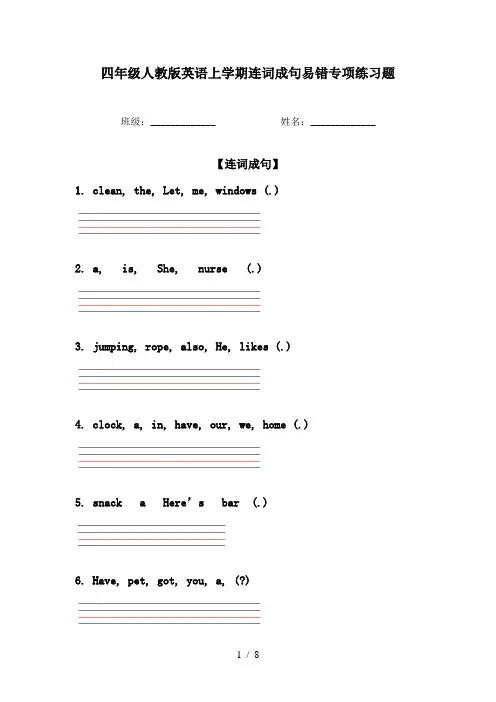 四年级人教版英语上学期连词成句易错专项练习题

班级：____________ 姓名：____________

【连词成句】

1. clean, the, Let, me, windows (.)

2. a, is, She, nurse (.)

3. jumping, rope, also, He, likes (.)

4. clock, a, in, have, our, we, home (.)

5. snack a Here's bar (.)

6. Have, pet, got, you, a, (?)

1 / 8